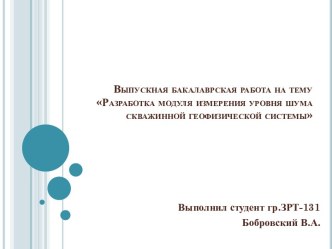 Выпускная бакалаврская работа на тему «Разработка модуля измерения уровня шума скважинной геофизической системы»

Выполнил студент гр.ЗРТ-131
Бобровский В.А.